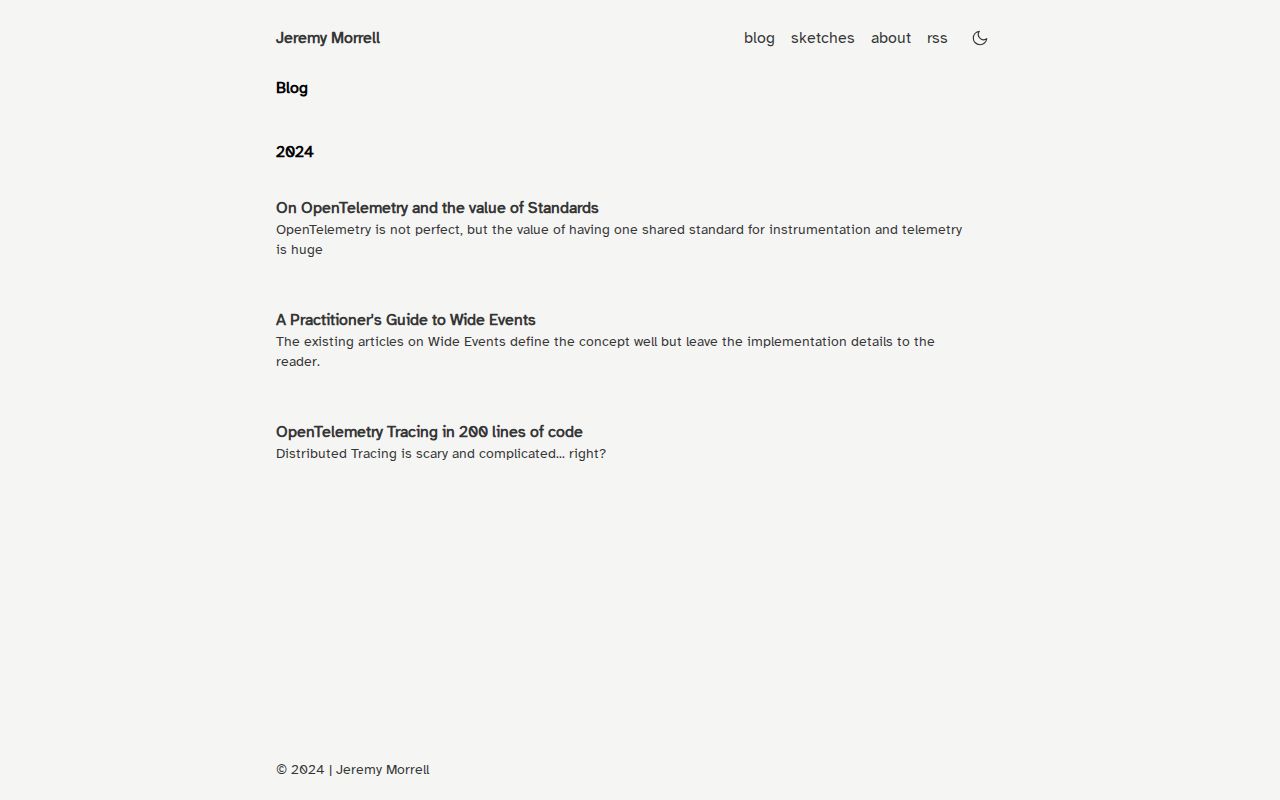 Jeremy Morrell

blog sketches about rss

Blog

2024

On OpenTelemetry and the value of Standards
OpenTelemetry is not perfect, but the value of having one shared standard for instrumentation and telemetry is huge

A Practitioner's Guide to Wide Events
The existing articles on Wide Events define the concept well but leave the implementation details to the reader.

OpenTelemetry Tracing in 200 lines of code
Distributed Tracing is scary and complicated... right?

© 2024 | Jeremy Morrell